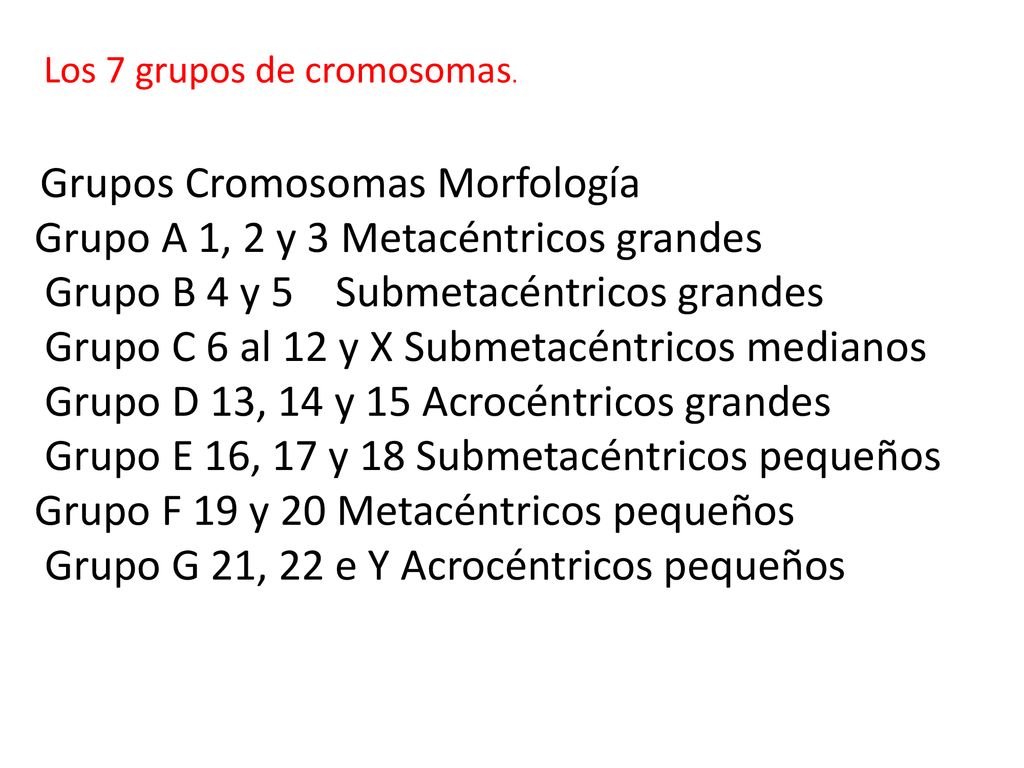 Los 7 grupos de cromosomas.

Grupos Cromosomas Morfología
Grupo A 1, 2 y 3 Metacéntricos grandes
Grupo B 4 y 5 Submetacéntricos grandes
Grupo C 6 al 12 y X Submetacéntricos medianos
Grupo D 13, 14 y 15 Acrocéntricos grandes
Grupo E 16, 17 y 18 Submetacéntricos pequeños
Grupo F 19 y 20 Metacéntricos pequeños
Grupo G 21, 22 e Y Acrocéntricos pequeños